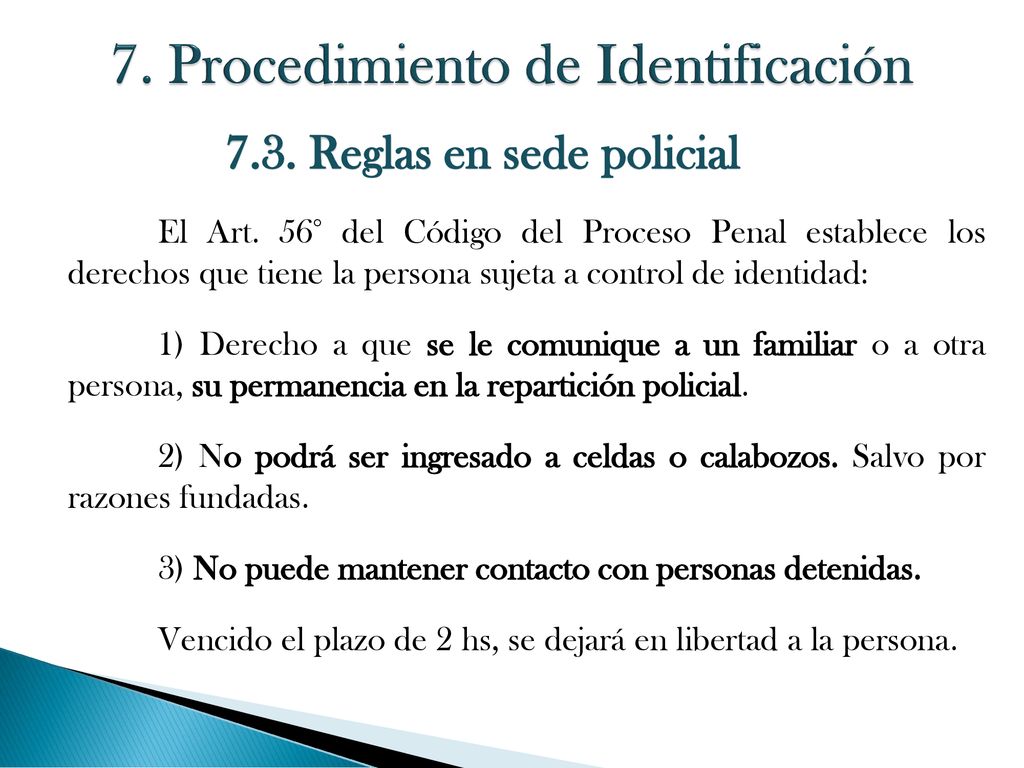 7. Procedimiento de Identificación

7.3. Reglas en sede policial

El Art. 56° del Código del Proceso Penal establece los derechos que tiene la persona sujeta a control de identidad:

1) Derecho a que se le comunique a un familiar o a otra persona, su permanencia en la repartición policial.

2) No podrá ser ingresado a celdas o calabozos. Salvo por razones fundadas.

3) No puede mantener contacto con personas detenidas.

Vencido el plazo de 2 hs, se dejará en libertad a la persona.